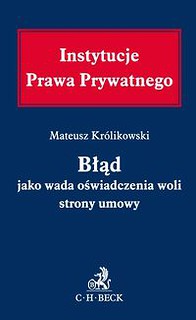 Instytucje
Prawa Prywatnego

Mateusz Królikowski

Błąd
jako wada oświadczenia woli strony umowy

C·H·BECK